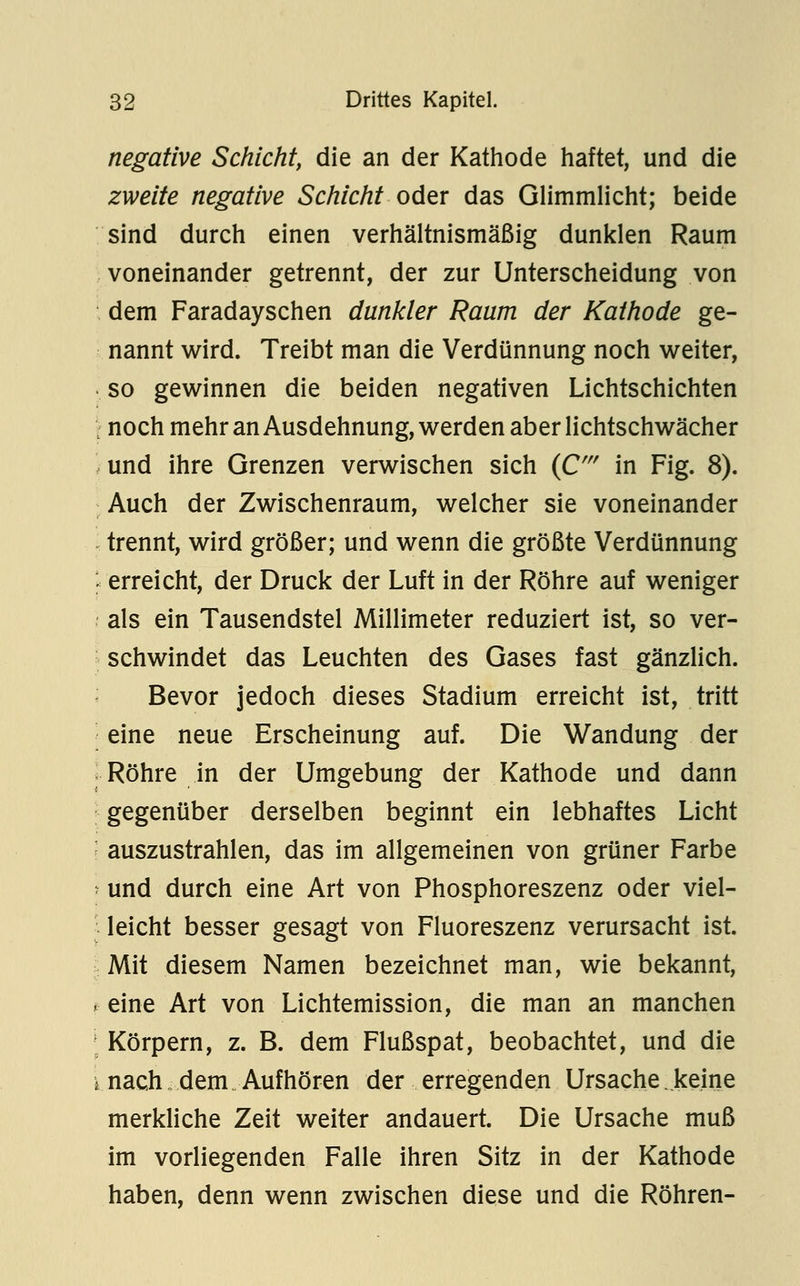 32 Drittes Kapitel.

negative Schicht, die an der Kathode haftet, und die zweite negative Schicht oder das Glimmlicht; beide sind durch einen verhältnismäßig dunklen Raum voneinander getrennt, der zur Unterscheidung von dem Faradayschen dunkler Raum der Kathode genannt wird. Treibt man die Verdünnung noch weiter, so gewinnen die beiden negativen Lichtschichten noch mehr an Ausdehnung, werden aber lichtschwächer und ihre Grenzen verwischen sich ($C'''$ in Fig. 8). Auch der Zwischenraum, welcher sie voneinander trennt, wird größer; und wenn die größte Verdünnung erreicht, der Druck der Luft in der Röhre auf weniger als ein Tausendstel Millimeter reduziert ist, so verschwindet das Leuchten des Gases fast gänzlich.

Bevor jedoch dieses Stadium erreicht ist, tritt eine neue Erscheinung auf. Die Wandung der Röhre in der Umgebung der Kathode und dann gegenüber derselben beginnt ein lebhaftes Licht auszustrahlen, das im allgemeinen von grüner Farbe und durch eine Art von Phosphoreszenz oder vielleicht besser gesagt von Fluoreszenz verursacht ist. Mit diesem Namen bezeichnet man, wie bekannt, eine Art von Lichtemission, die man an manchen Körpern, z. B. dem Flußspat, beobachtet, und die nach dem Aufhören der erregenden Ursache keine merkliche Zeit weiter andauert. Die Ursache muß im vorliegenden Falle ihren Sitz in der Kathode haben, denn wenn zwischen diese und die Röhren-